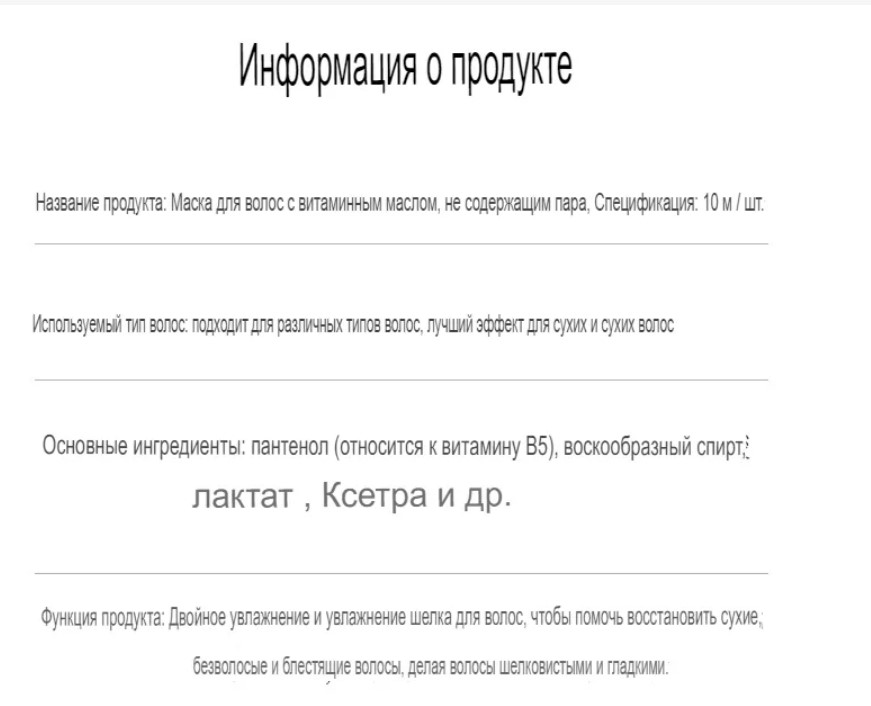 Информация о продукте

Название продукта: Маска для волос с витаминным маслом, не содержащим пара, Спецификация: 10 м / шт.

Используемый тип волос: подходит для различных типов волос, лучший эффект для сухих и сухих волос

Основные ингредиенты: пантенол (относится к витамину B5), воскообразный спирт, лактат , Ксетра и др.

Функция продукта: Двойное увлажнение и увлажнение шелка для волос, чтобы помочь восстановить сухие, безволосые и блестящие волосы, делая волосы шелковистыми и гладкими.